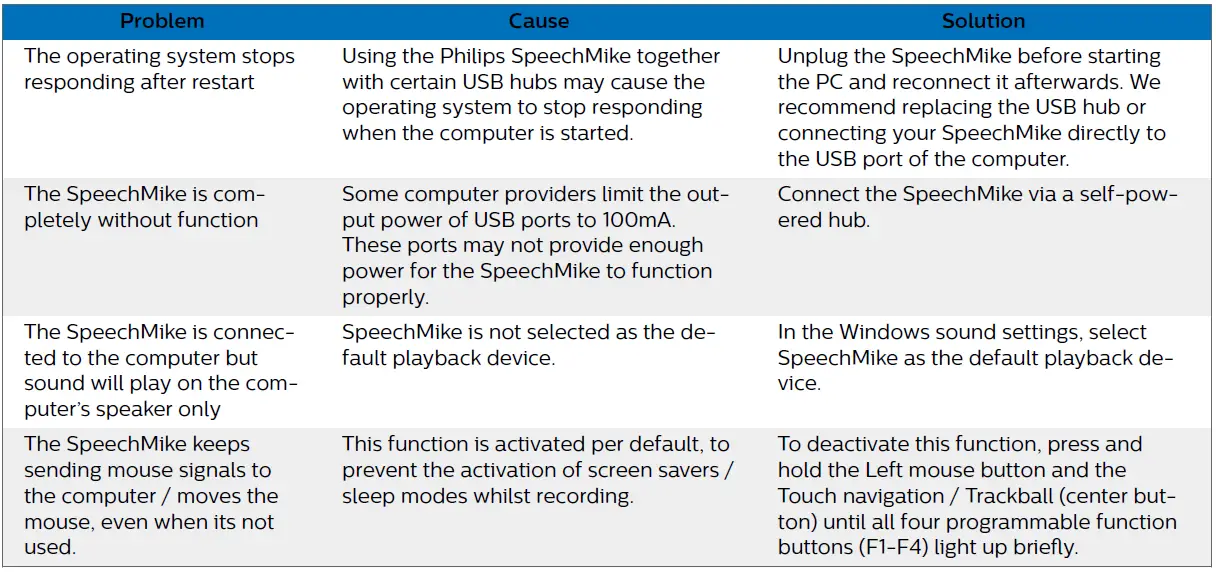 | Problem | Cause | Solution |
|---|---|---|
| The operating system stops responding after restart | Using the Philips SpeechMike together with certain USB hubs may cause the operating system to stop responding when the computer is started. | Unplug the SpeechMike before starting the PC and reconnect it afterwards. We recommend replacing the USB hub or connecting your SpeechMike directly to the USB port of the computer. |
| The SpeechMike is completely without function | Some computer providers limit the output power of USB ports to 100mA. These ports may not provide enough power for the SpeechMike to function properly. | Connect the SpeechMike via a self-powered hub. |
| The SpeechMike is connected to the computer but sound will play on the computer's speaker only | SpeechMike is not selected as the default playback device. | In the Windows sound settings, select SpeechMike as the default playback device. |
| The SpeechMike keeps sending mouse signals to the computer / moves the mouse, even when its not used. | This function is activated per default, to prevent the activation of screen savers / sleep modes whilst recording. | To deactivate this function, press and hold the Left mouse button and the Touch navigation / Trackball (center button) until all four programmable function buttons (F1-F4) light up briefly. |